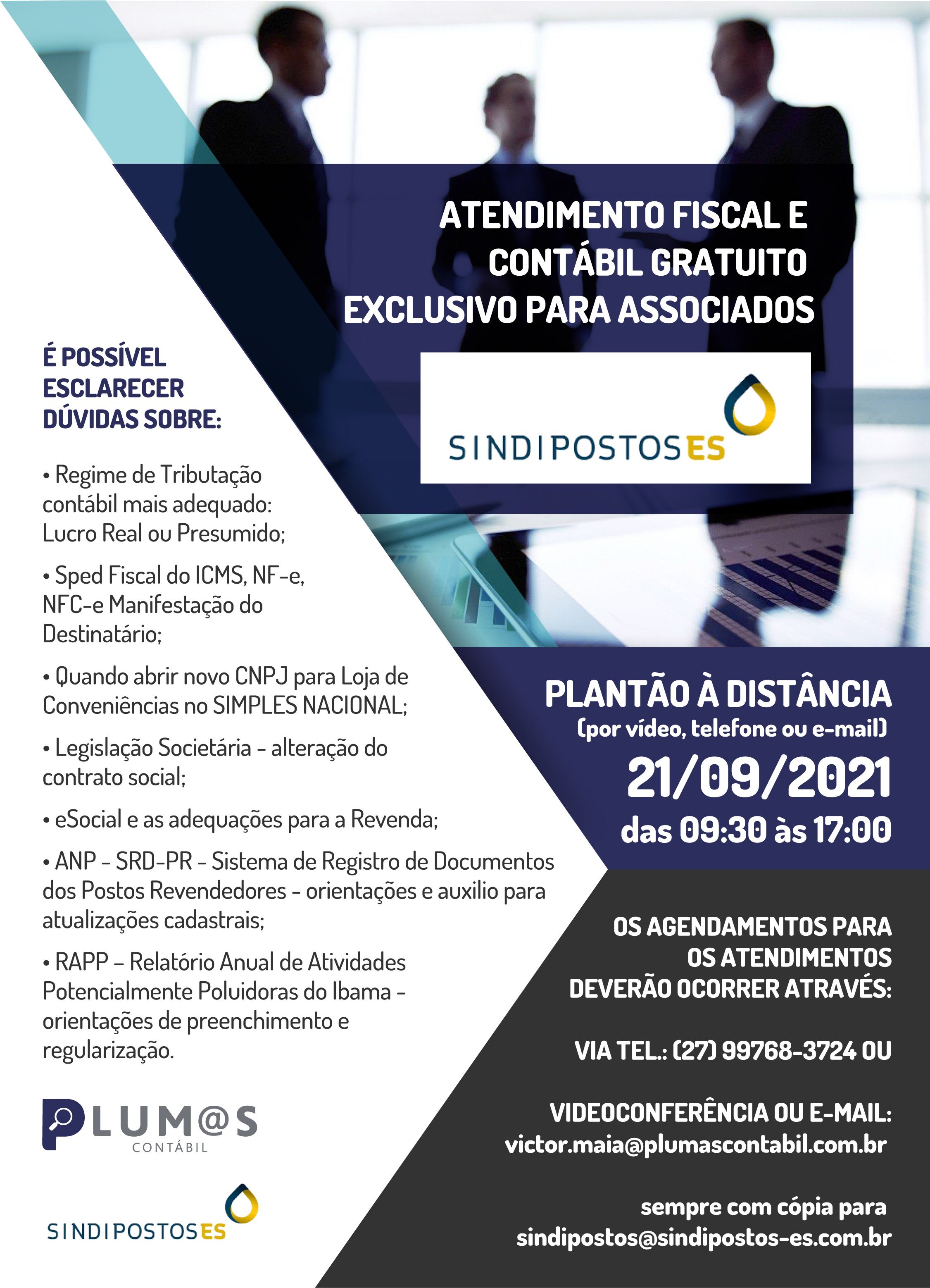 ATENDIMENTO FISCAL E CONTÁBIL GRATUITO EXCLUSIVO PARA ASSOCIADOS

SINDIPOSTOSES

É POSSÍVEL ESCLARECER DÚVIDAS SOBRE:

• Regime de Tributação contábil mais adequado: Lucro Real ou Presumido;

• Sped Fiscal do ICMS, NF-e, NFC-e Manifestação do Destinatário;

• Quando abrir novo CNPJ para Loja de Conveniências no SIMPLES NACIONAL;

• Legislação Societária - alteração do contrato social;

• eSocial e as adequações para a Revenda;

• ANP - SRD-PR - Sistema de Registro de Documentos dos Postos Revendedores - orientações e auxilio para atualizações cadastrais;

• RAPP – Relatório Anual de Atividades Potencialmente Poluidoras do Ibama - orientações de preenchimento e regularização.

PLUM@S CONTÁBIL

SINDIPOSTOSES

PLANTÃO À DISTÂNCIA
(por vídeo, telefone ou e-mail)
21/09/2021
das 09:30 às 17:00

OS AGENDAMENTOS PARA OS ATENDIMENTOS DEVERÃO OCORRER ATRAVÉS:

VIA TEL.: (27) 99768-3724 OU

VIDEOCONFERÊNCIA OU E-MAIL:
victor.maia@plumascontabil.com.br

sempre com cópia para
sindipostos@sindipostos-es.com.br